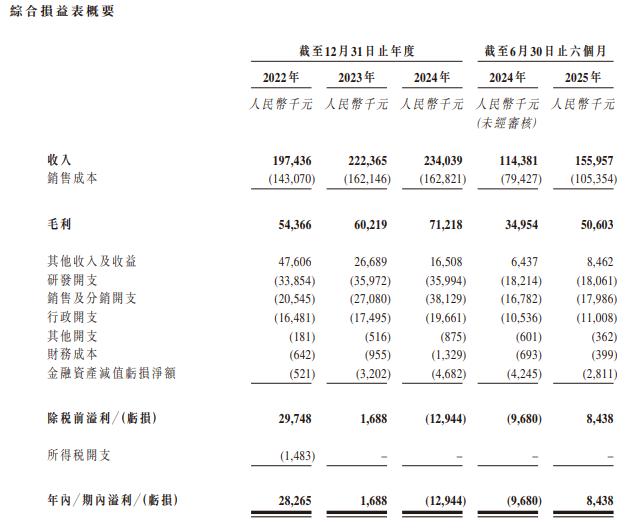 綜合損益表概要

| | 截至12月31日止年度 | | | 截至6月30日止六個月 | |
|---|---|---|---|---|---|
| | 2022年 | 2023年 | 2024年 | 2024年 | 2025年 |
| | 人民幣千元 | 人民幣千元 | 人民幣千元 | 人民幣千元 (未經審核) | 人民幣千元 |
| 收入 | 197,436 | 222,365 | 234,039 | 114,381 | 155,957 |
| 銷售成本 | (143,070) | (162,146) | (162,821) | (79,427) | (105,354) |
| 毛利 | 54,366 | 60,219 | 71,218 | 34,954 | 50,603 |
| 其他收入及收益 | 47,606 | 26,689 | 16,508 | 6,437 | 8,462 |
| 研發開支 | (33,854) | (35,972) | (35,994) | (18,214) | (18,061) |
| 銷售及分銷開支 | (20,545) | (27,080) | (38,129) | (16,782) | (17,986) |
| 行政開支 | (16,481) | (17,495) | (19,661) | (10,536) | (11,008) |
| 其他開支 | (181) | (516) | (875) | (601) | (362) |
| 財務成本 | (642) | (955) | (1,329) | (693) | (399) |
| 金融資產減值虧損淨額 | (521) | (3,202) | (4,682) | (4,245) | (2,811) |
| 除稅前溢利/(虧損) | 29,748 | 1,688 | (12,944) | (9,680) | 8,438 |
| 所得稅開支 | (1,483) | – | – | – | – |
| 年內/期內溢利/(虧損) | 28,265 | 1,688 | (12,944) | (9,680) | 8,438 |